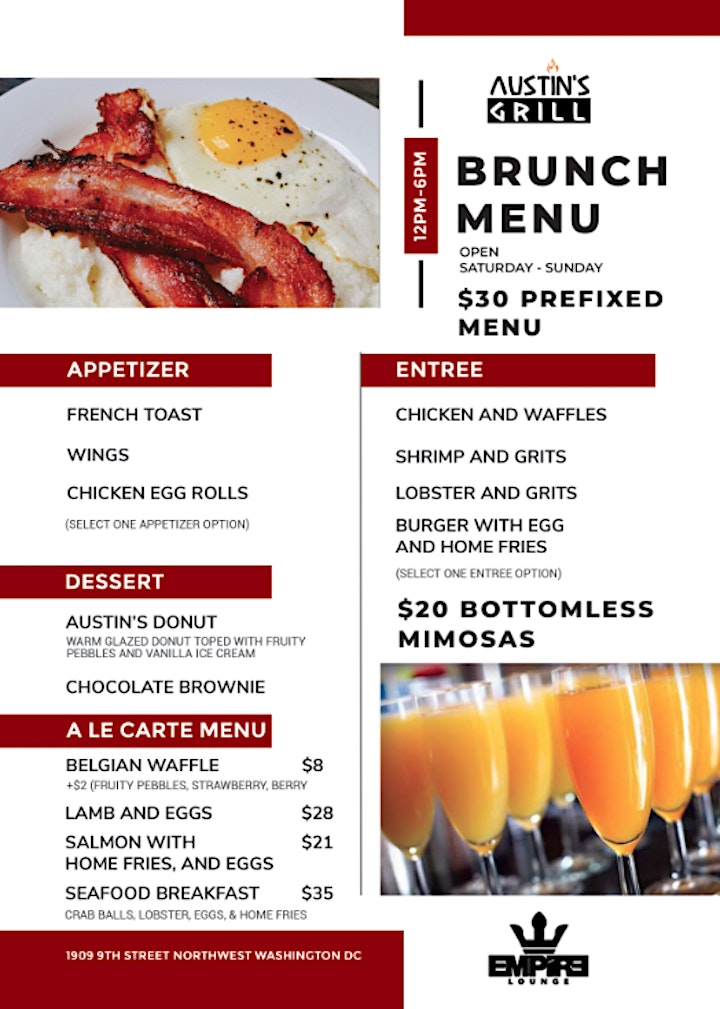 AUSTIN'S GRILL

12PM-6PM

BRUNCH MENU

OPEN
SATURDAY - SUNDAY

$30 PREFIXED MENU

APPETIZER

FRENCH TOAST

WINGS

CHICKEN EGG ROLLS

(SELECT ONE APPETIZER OPTION)

DESSERT

AUSTIN'S DONUT
WARM GLAZED DONUT TOPED WITH FRUITY PEBBLES AND VANILLA ICE CREAM

CHOCOLATE BROWNIE

A LE CARTE MENU

BELGIAN WAFFLE $8
+$2 (FRUITY PEBBLES, STRAWBERRY, BERRY

LAMB AND EGGS $28

SALMON WITH HOME FRIES, AND EGGS $21

SEAFOOD BREAKFAST $35
CRAB BALLS, LOBSTER, EGGS, & HOME FRIES

ENTREE

CHICKEN AND WAFFLES

SHRIMP AND GRITS

LOBSTER AND GRITS

BURGER WITH EGG AND HOME FRIES

(SELECT ONE ENTREE OPTION)

$20 BOTTOMLESS MIMOSAS

1909 9TH STREET NORTHWEST WASHINGTON DC

EMPIRE LOUNGE